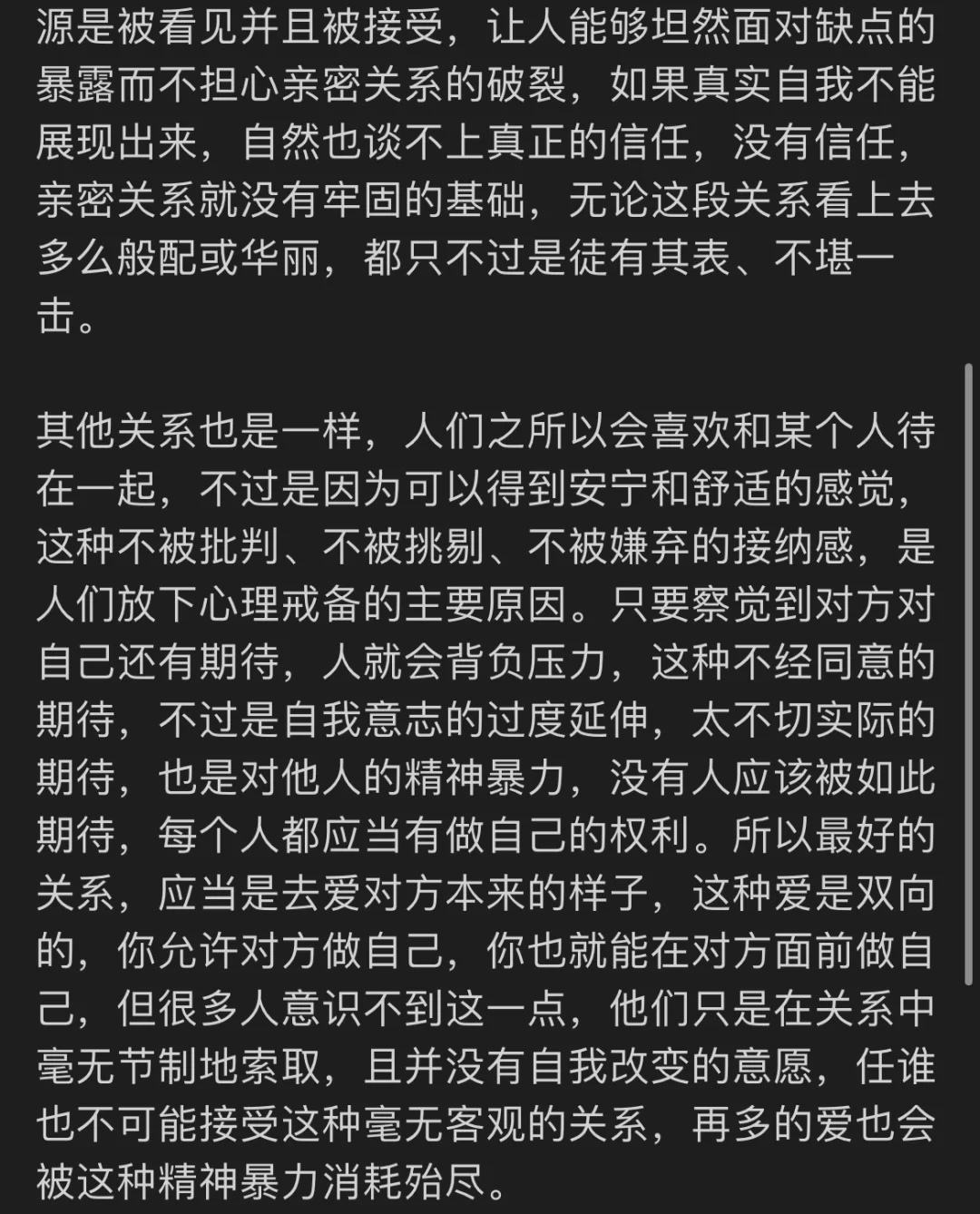 源是被看见并且被接受，让人能够坦然面对缺点的暴露而不担心亲密关系的破裂，如果真实自我不能展现出来，自然也谈不上真正的信任，没有信任，亲密关系就没有牢固的基础，无论这段关系看上去多么般配或华丽，都只不过是徒有其表、不堪一击。

其他关系也是一样，人们之所以会喜欢和某个人待在一起，不过是因为可以得到安宁和舒适的感觉，这种不被批判、不被挑剔、不被嫌弃的接纳感，是人们放下心理戒备的主要原因。只要察觉到对方对自己还有期待，人就会背负压力，这种不经同意的期待，不过是自我意志的过度延伸，太不切实际的期待，也是对他人的精神暴力，没有人应该被如此期待，每个人都应当有做自己的权利。所以最好的关系，应当是去爱对方本来的样子，这种爱是双向的，你允许对方做自己，你也就能在对方面前做自己，但很多人意识不到这一点，他们只是在关系中毫无节制地索取，且并没有自我改变的意愿，任谁也不可能接受这种毫无客观的关系，再多的爱也会被这种精神暴力消耗殆尽。